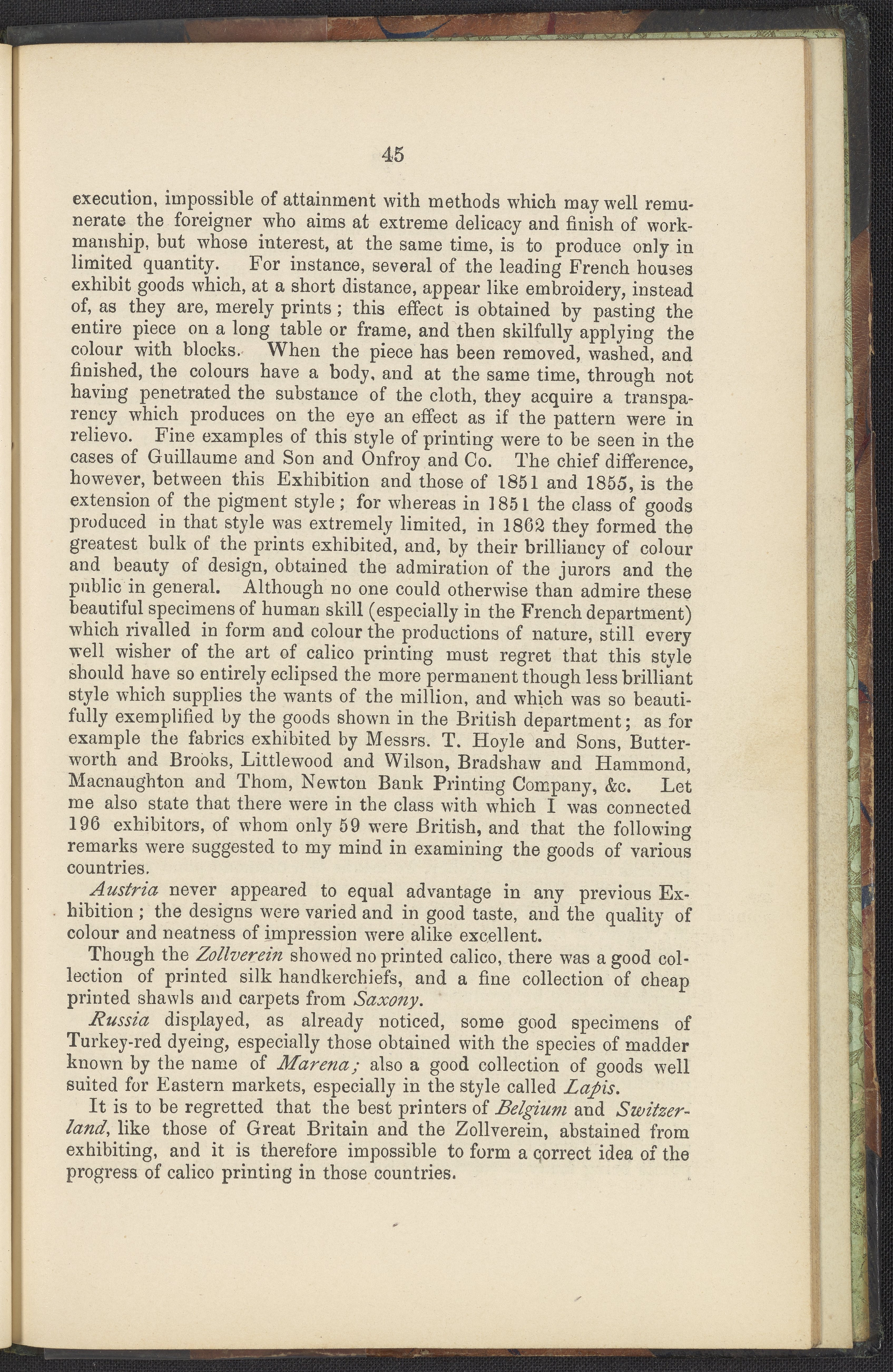 45

execution, impossible of attainment with methods which may well remunerate the foreigner who aims at extreme delicacy and finish of workmanship, but whose interest, at the same time, is to produce only in limited quantity. For instance, several of the leading French houses exhibit goods which, at a short distance, appear like embroidery, instead of, as they are, merely prints; this effect is obtained by pasting the entire piece on a long table or frame, and then skilfully applying the colour with blocks. When the piece has been removed, washed, and finished, the colours have a body, and at the same time, through not having penetrated the substance of the cloth, they acquire a transparency which produces on the eye an effect as if the pattern were in relievo. Fine examples of this style of printing were to be seen in the cases of Guillaume and Son and Onfroy and Co. The chief difference, however, between this Exhibition and those of 1851 and 1855, is the extension of the pigment style; for whereas in 1851 the class of goods produced in that style was extremely limited, in 1862 they formed the greatest bulk of the prints exhibited, and, by their brilliancy of colour and beauty of design, obtained the admiration of the jurors and the public in general. Although no one could otherwise than admire these beautiful specimens of human skill (especially in the French department) which rivalled in form and colour the productions of nature, still every well wisher of the art of calico printing must regret that this style should have so entirely eclipsed the more permanent though less brilliant style which supplies the wants of the million, and which was so beautifully exemplified by the goods shown in the British department; as for example the fabrics exhibited by Messrs. T. Hoyle and Sons, Butterworth and Brooks, Littlewood and Wilson, Bradshaw and Hammond, Macnaughton and Thom, Newton Bank Printing Company, &c. Let me also state that there were in the class with which I was connected 196 exhibitors, of whom only 59 were British, and that the following remarks were suggested to my mind in examining the goods of various countries.

Austria never appeared to equal advantage in any previous Exhibition; the designs were varied and in good taste, and the quality of colour and neatness of impression were alike excellent.

Though the Zollverein showed no printed calico, there was a good collection of printed silk handkerchiefs, and a fine collection of cheap printed shawls and carpets from Saxony.

Russia displayed, as already noticed, some good specimens of Turkey-red dyeing, especially those obtained with the species of madder known by the name of Marena; also a good collection of goods well suited for Eastern markets, especially in the style called Lapis.

It is to be regretted that the best printers of Belgium and Switzerland, like those of Great Britain and the Zollverein, abstained from exhibiting, and it is therefore impossible to form a correct idea of the progress of calico printing in those countries.